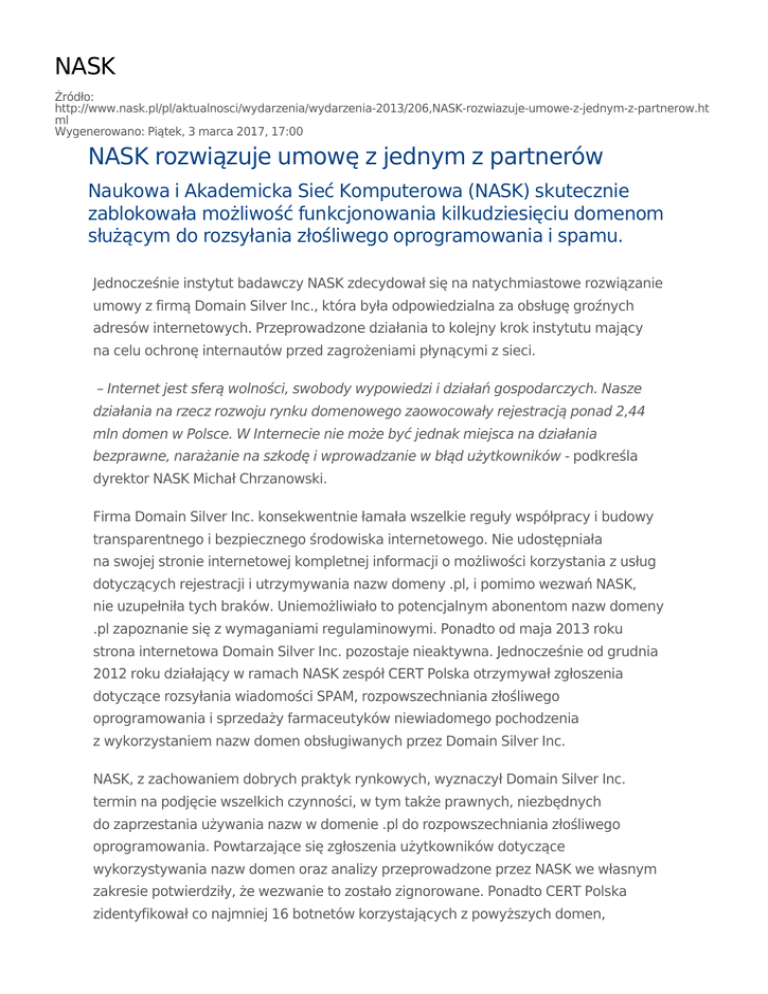 NASK

Źródło: http://www.nask.pl/pl/aktualnosci/wydarzenia/wydarzenia-2013/206,NASK-rozwiazuje-umowe-z-jednym-z-partnerow.html
Wygenerowano: Piątek, 3 marca 2017, 17:00

NASK rozwiązuje umowę z jednym z partnerów

Naukowa i Akademicka Sieć Komputerowa (NASK) skutecznie zablokowała możliwość funkcjonowania kilkudziesięciu domenom służącym do rozsyłania złośliwego oprogramowania i spamu.

Jednocześnie instytut badawczy NASK zdecydował się na natychmiastowe rozwiązanie umowy z firmą Domain Silver Inc., która była odpowiedzialna za obsługę groźnych adresów internetowych. Przeprowadzone działania to kolejny krok instytutu mający na celu ochronę internautów przed zagrożeniami płynącymi z sieci.

– Internet jest sferą wolności, swobody wypowiedzi i działań gospodarczych. Nasze działania na rzecz rozwoju rynku domenowego zaowocowały rejestracją ponad 2,44 mln domen w Polsce. W Internecie nie może być jednak miejsca na działania bezprawne, narażanie na szkodę i wprowadzanie w błąd użytkowników - podkreśla dyrektor NASK Michał Chrzanowski.

Firma Domain Silver Inc. konsekwentnie łamała wszelkie reguły współpracy i budowy transparentnego i bezpiecznego środowiska internetowego. Nie udostępniała na swojej stronie internetowej kompletnej informacji o możliwości korzystania z usług dotyczących rejestracji i utrzymywania nazw domeny .pl, i pomimo wezwań NASK, nie uzupełniła tych braków. Uniemożliwiało to potencjalnym abonentom nazw domeny .pl zapoznanie się z wymaganiami regulaminowymi. Ponadto od maja 2013 roku strona internetowa Domain Silver Inc. pozostaje nieaktywna. Jednocześnie od grudnia 2012 roku działający w ramach NASK zespół CERT Polska otrzymywał zgłoszenia dotyczące rozsyłania wiadomości SPAM, rozpowszechniania złośliwego oprogramowania i sprzedaży farmaceutyków niewiadomego pochodzenia z wykorzystaniem nazw domen obsługiwanych przez Domain Silver Inc.

NASK, z zachowaniem dobrych praktyk rynkowych, wyznaczył Domain Silver Inc. termin na podjęcie wszelkich czynności, w tym także prawnych, niezbędnych do zaprzestania używania nazw w domenie .pl do rozpowszechniania złośliwego oprogramowania. Powtarzające się zgłoszenia użytkowników dotyczące wykorzystywania nazw domen oraz analizy przeprowadzone przez NASK we własnym zakresie potwierdziły, że wezwanie to zostało zignorowane. Ponadto CERT Polska zidentyfikował co najmniej 16 botnetów korzystających z powyższych domen,